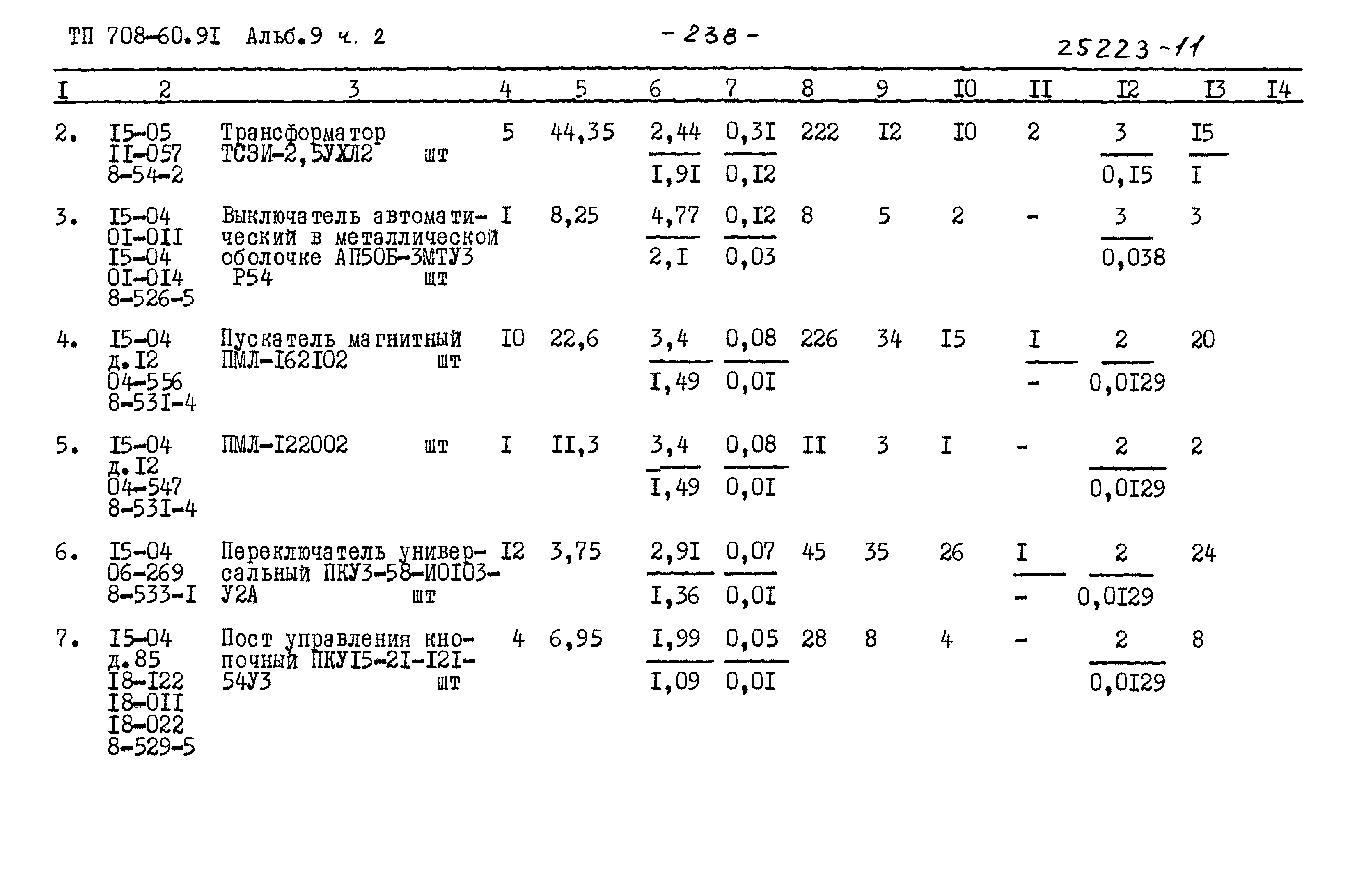 ТП 708-60.9I Альб.9 ч. 2

- 238 -

25223-11

| I | 2 | 3 | 4 | 5 | 6 | 7 | 8 | 9 | I0 | II | I2 | I3 | I4 |
|---|---|---|---|---|---|---|---|---|---|---|---|---|---|
| 2. | I5-05 II-057 8-54-2 | Трансформатор ТСЗИ-2,5УХЛ2 шт | 5 | 44,35 | $\frac{2,44}{I,9I}$ | $\frac{0,3I}{0,I2}$ | 222 | I2 | I0 | 2 | $\frac{3}{0,I5}$ | $\frac{I5}{I}$ | |
| 3. | I5-04 0I-0II I5-04 0I-0I4 8-526-5 | Выключатель автоматический в металлической оболочке АП50Б-3МТУ3 Р54 шт | I | 8,25 | $\frac{4,77}{2,I}$ | $\frac{0,I2}{0,03}$ | 8 | 5 | 2 | - | $\frac{3}{0,038}$ | 3 | |
| 4. | I5-04 д.I2 04-556 8-53I-4 | Пускатель магнитный ПМЛ-I62I02 шт | I0 | 22,6 | $\frac{3,4}{I,49}$ | $\frac{0,08}{0,0I}$ | 226 | 34 | I5 | $\frac{I}{-}$ | $\frac{2}{0,0I29}$ | 20 | |
| 5. | I5-04 д.I2 04-547 8-53I-4 | ПМЛ-I22002 шт | I | II,3 | $\frac{3,4}{I,49}$ | $\frac{0,08}{0,0I}$ | II | 3 | I | - | $\frac{2}{0,0I29}$ | 2 | |
| 6. | I5-04 06-269 8-533-I | Переключатель универсальный ПКУ3-58-И0I03-У2А шт | I2 | 3,75 | $\frac{2,9I}{I,36}$ | $\frac{0,07}{0,0I}$ | 45 | 35 | 26 | $\frac{I}{-}$ | $\frac{2}{0,0I29}$ | 24 | |
| 7. | I5-04 д.85 I8-I22 I8-0II I8-022 8-529-5 | Пост управления кнопочный ПКУI5-2I-I2I-54У3 шт | 4 | 6,95 | $\frac{I,99}{I,09}$ | $\frac{0,05}{0,0I}$ | 28 | 8 | 4 | - | $\frac{2}{0,0I29}$ | 8 | |